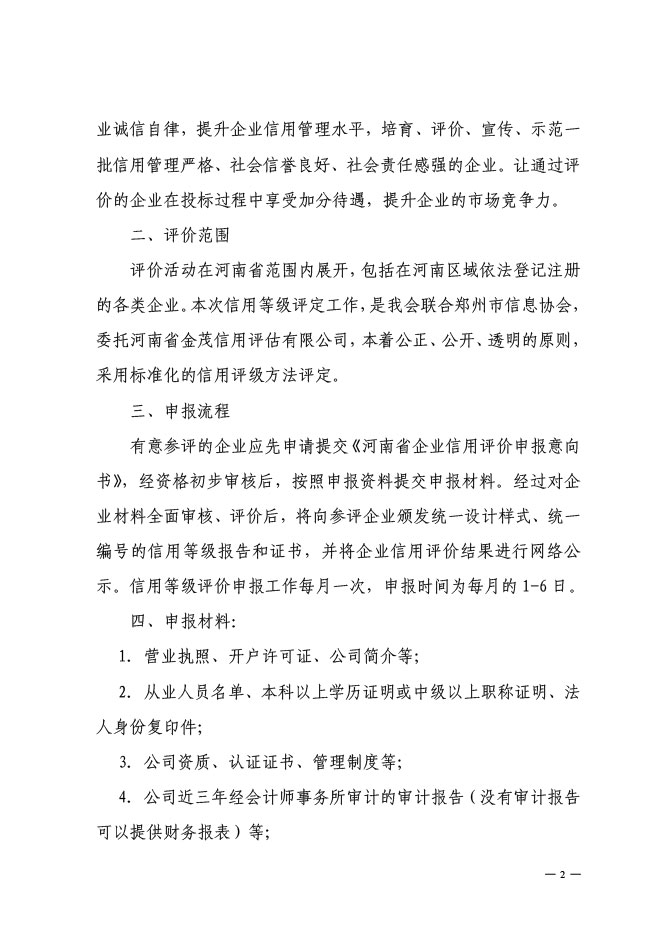 业诚信自律，提升企业信用管理水平，培育、评价、宣传、示范一批信用管理严格、社会信誉良好、社会责任感强的企业。让通过评价的企业在投标过程中享受加分待遇，提升企业的市场竞争力。

二、评价范围

评价活动在河南省范围内展开，包括在河南区域依法登记注册的各类企业。本次信用等级评定工作，是我会联合郑州市信息协会，委托河南省金茂信用评估有限公司，本着公正、公开、透明的原则，采用标准化的信用评级方法评定。

三、申报流程

有意参评的企业应先申请提交《河南省企业信用评价申报意向书》，经资格初步审核后，按照申报资料提交申报材料。经过对企业材料全面审核、评价后，将向参评企业颁发统一设计样式、统一编号的信用等级报告和证书，并将企业信用评价结果进行网络公示。信用等级评价申报工作每月一次，申报时间为每月的 1-6 日。

四、申报材料：

1. 营业执照、开户许可证、公司简介等；

2. 从业人员名单、本科以上学历证明或中级以上职称证明、法人身份复印件；

3. 公司资质、认证证书、管理制度等；

4. 公司近三年经会计师事务所审计的审计报告（没有审计报告可以提供财务报表）等；

— 2 —